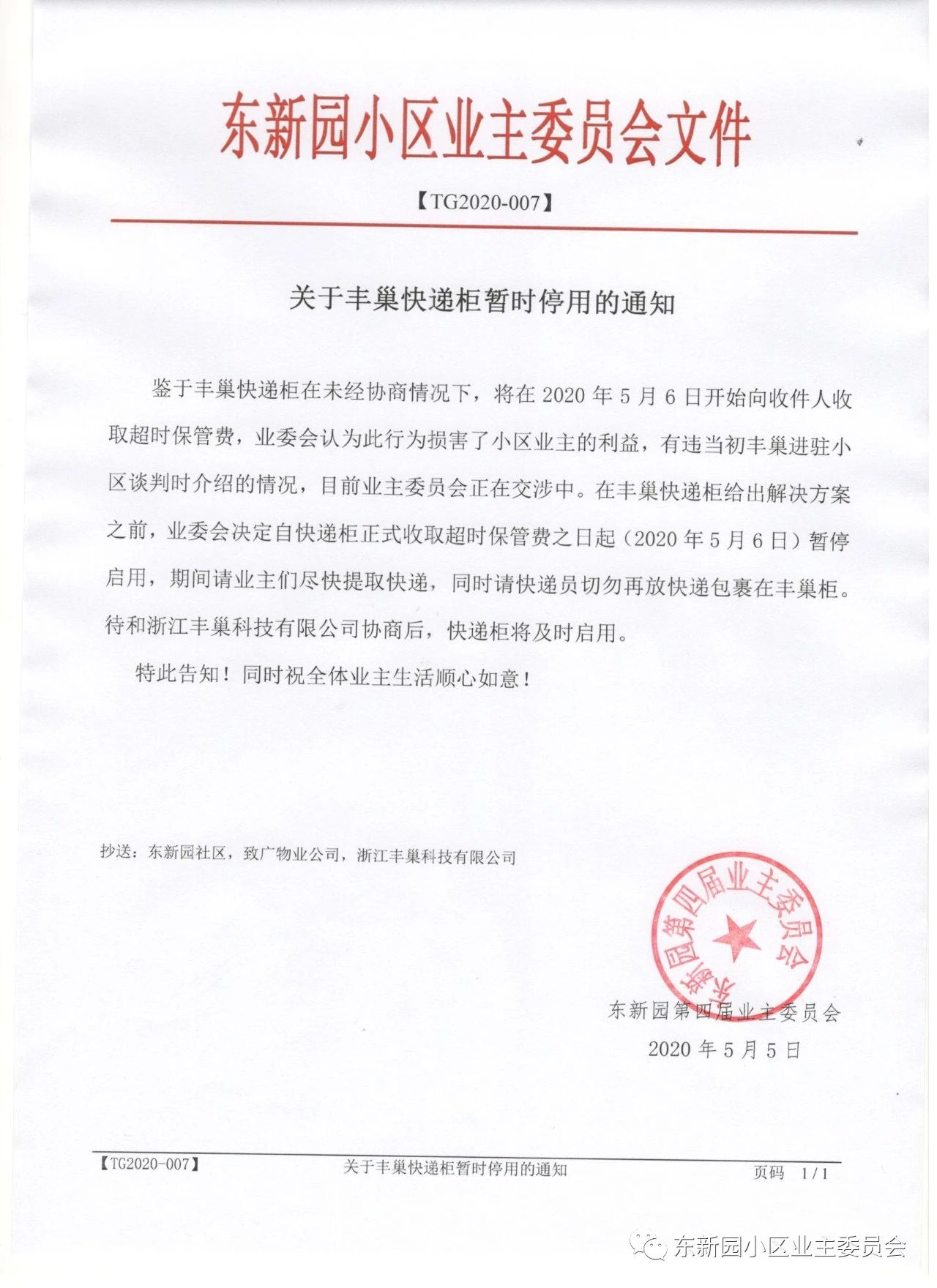 东新园小区业主委员会文件

【TG2020-007】

关于丰巢快递柜暂时停用的通知

鉴于丰巢快递柜在未经协商情况下，将在 2020 年 5 月 6 日开始向收件人收取超时保管费，业委会认为此行为损害了小区业主的利益，有违当初丰巢进驻小区谈判时介绍的情况，目前业主委员会正在交涉中。在丰巢快递柜给出解决方案之前，业委会决定自快递柜正式收取超时保管费之日起（2020 年 5 月 6 日）暂停启用，期间请业主们尽快提取快递，同时请快递员切勿再放快递包裹在丰巢柜。待和浙江丰巢科技有限公司协商后，快递柜将及时启用。

特此告知！同时祝全体业主生活顺心如意！

抄送：东新园社区，致广物业公司，浙江丰巢科技有限公司

东新园第四届业主委员会

东新园第四届业主委员会
2020 年 5 月 5 日

【TG2020-007】 关于丰巢快递柜暂时停用的通知 页码 1/1

东新园小区业主委员会